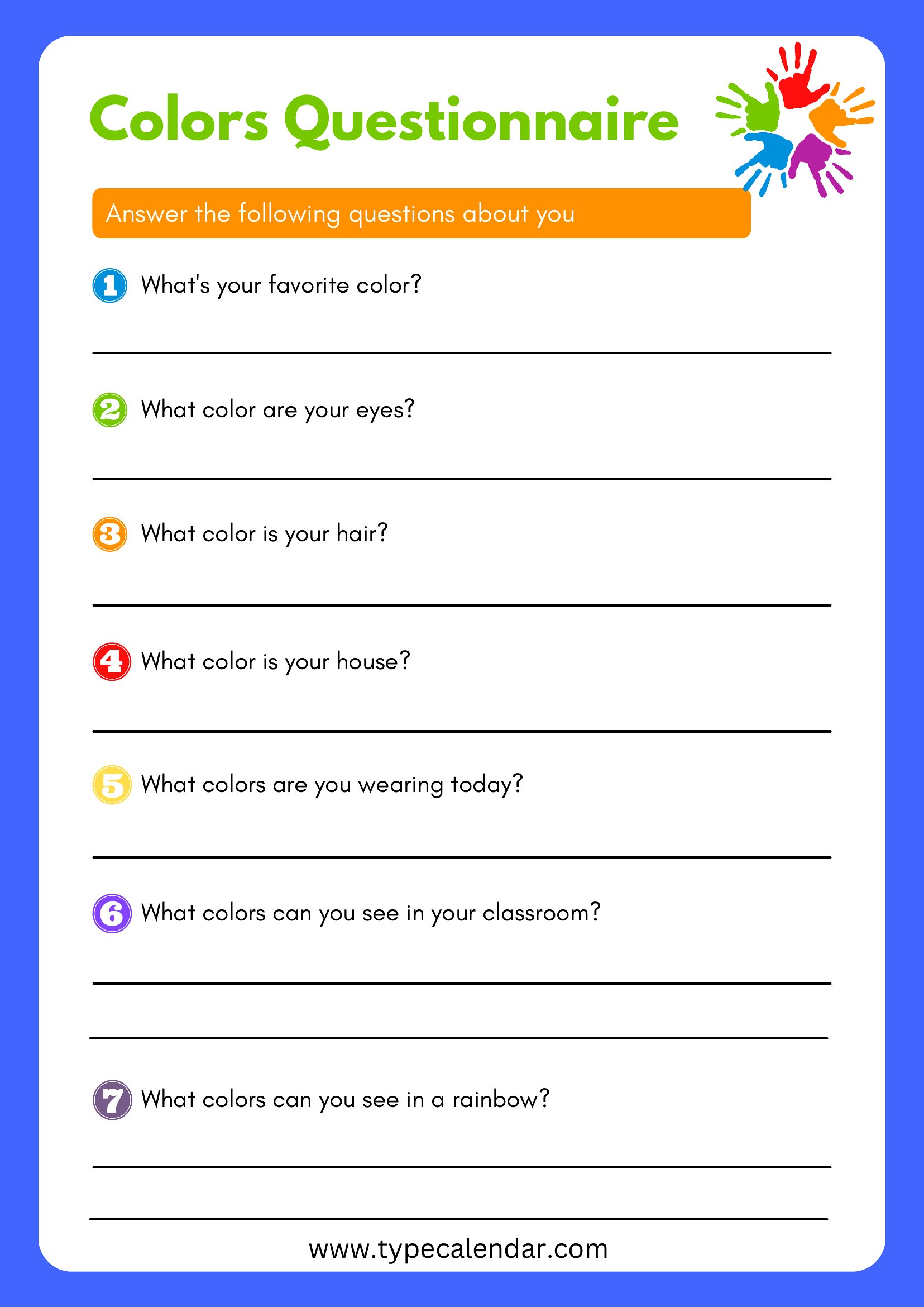 Colors Questionnaire

Answer the following questions about you

1 What's your favorite color?

2 What color are your eyes?

3 What color is your hair?

4 What color is your house?

5 What colors are you wearing today?

6 What colors can you see in your classroom?

7 What colors can you see in a rainbow?

www.typecalendar.com